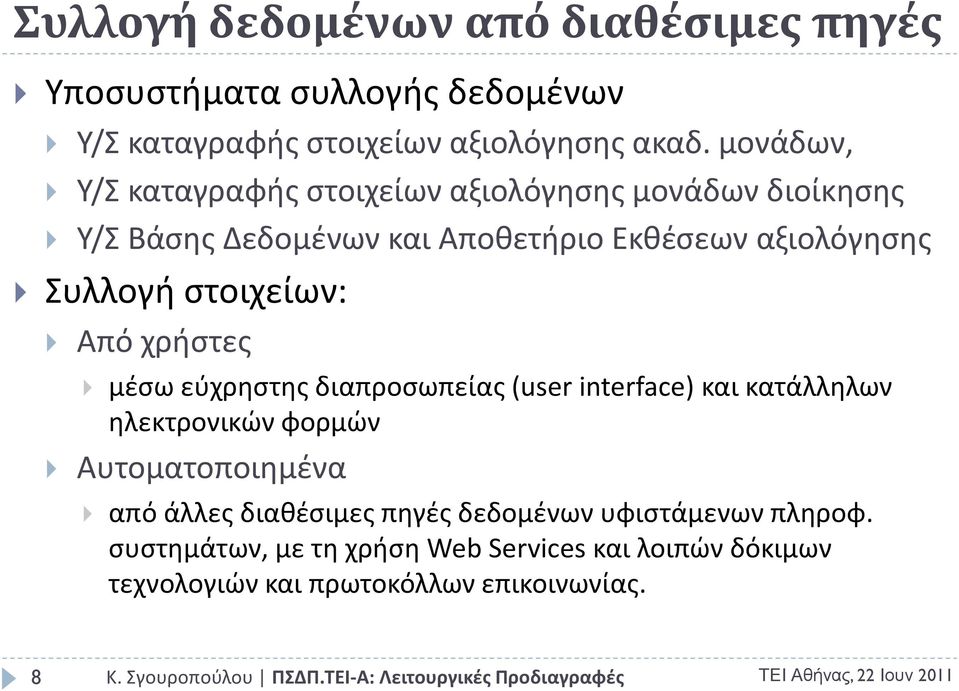 Συλλογή δεδομένων από διαθέσιμες πηγές

Υποσυστήματα συλλογής δεδομένων

Υ/Σ καταγραφής στοιχείων αξιολόγησης ακαδ. μονάδων,

Υ/Σ καταγραφής στοιχείων αξιολόγησης μονάδων διοίκησης

Υ/Σ Βάσης Δεδομένων και Αποθετήριο Εκθέσεων αξιολόγησης

Συλλογή στοιχείων:

Από χρήστες

μέσω εύχρηστης διαπροσωπείας (user interface) και κατάλληλων ηλεκτρονικών φορμών

Αυτοματοποιημένα

από άλλες διαθέσιμες πηγές δεδομένων υφιστάμενων πληροφ. συστημάτων, με τη χρήση Web Services και λοιπών δόκιμων τεχνολογιών και πρωτοκόλλων επικοινωνίας.

8 Κ. Σγουροπούλου | ΠΣΔΠ.ΤΕΙ-Α: Λειτουργικές Προδιαγραφές ΤΕΙ Αθήνας, 22 Ιουν 2011